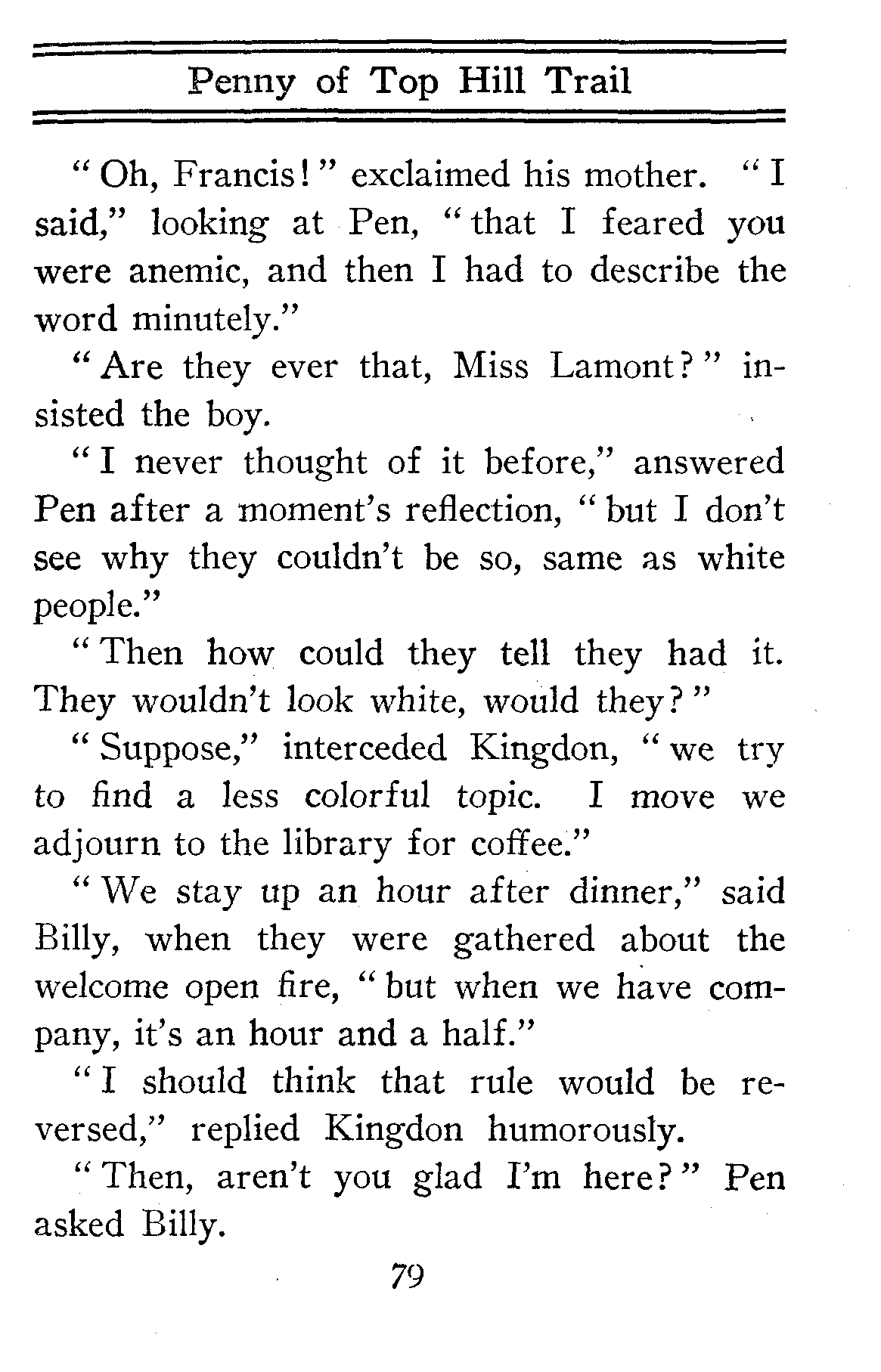 Penny of Top Hill Trail

"Oh, Francis!" exclaimed his mother. "I said," looking at Pen, "that I feared you were anemic, and then I had to describe the word minutely."

"Are they ever that, Miss Lamont?" insisted the boy.

"I never thought of it before," answered Pen after a moment's reflection, "but I don't see why they couldn't be so, same as white people."

"Then how could they tell they had it. They wouldn't look white, would they?"

"Suppose," interceded Kingdon, "we try to find a less colorful topic. I move we adjourn to the library for coffee."

"We stay up an hour after dinner," said Billy, when they were gathered about the welcome open fire, "but when we have company, it's an hour and a half."

"I should think that rule would be reversed," replied Kingdon humorously.

"Then, aren't you glad I'm here?" Pen asked Billy.

79